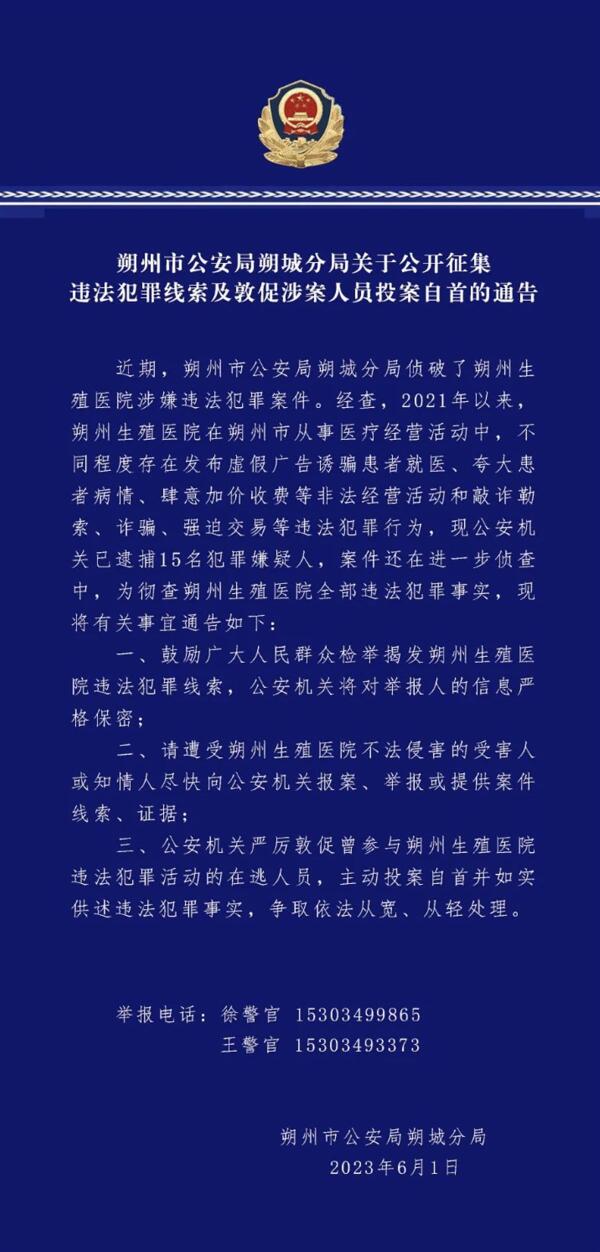 朔州市公安局朔城分局关于公开征集违法犯罪线索及敦促涉案人员投案自首的通告

近期，朔州市公安局朔城分局侦破了朔州生殖医院涉嫌违法犯罪案件。经查，2021年以来，朔州生殖医院在朔州市从事医疗经营活动中，不同程度存在发布虚假广告诱骗患者就医、夸大患者病情、肆意加价收费等非法经营活动和敲诈勒索、诈骗、强迫交易等违法犯罪行为，现公安机关已逮捕15名犯罪嫌疑人，案件还在进一步侦查中，为彻查朔州生殖医院全部违法犯罪事实，现将有关事宜通告如下：

一、鼓励广大人民群众检举揭发朔州生殖医院违法犯罪线索，公安机关将对举报人的信息严格保密；

二、请遭受朔州生殖医院不法侵害的受害人或知情人尽快向公安机关报案、举报或提供案件线索、证据；

三、公安机关严厉敦促曾参与朔州生殖医院违法犯罪活动的在逃人员，主动投案自首并如实供述违法犯罪事实，争取依法从宽、从轻处理。

举报电话：徐警官 15303499865
王警官 15303493373

朔州市公安局朔城分局
2023年6月1日